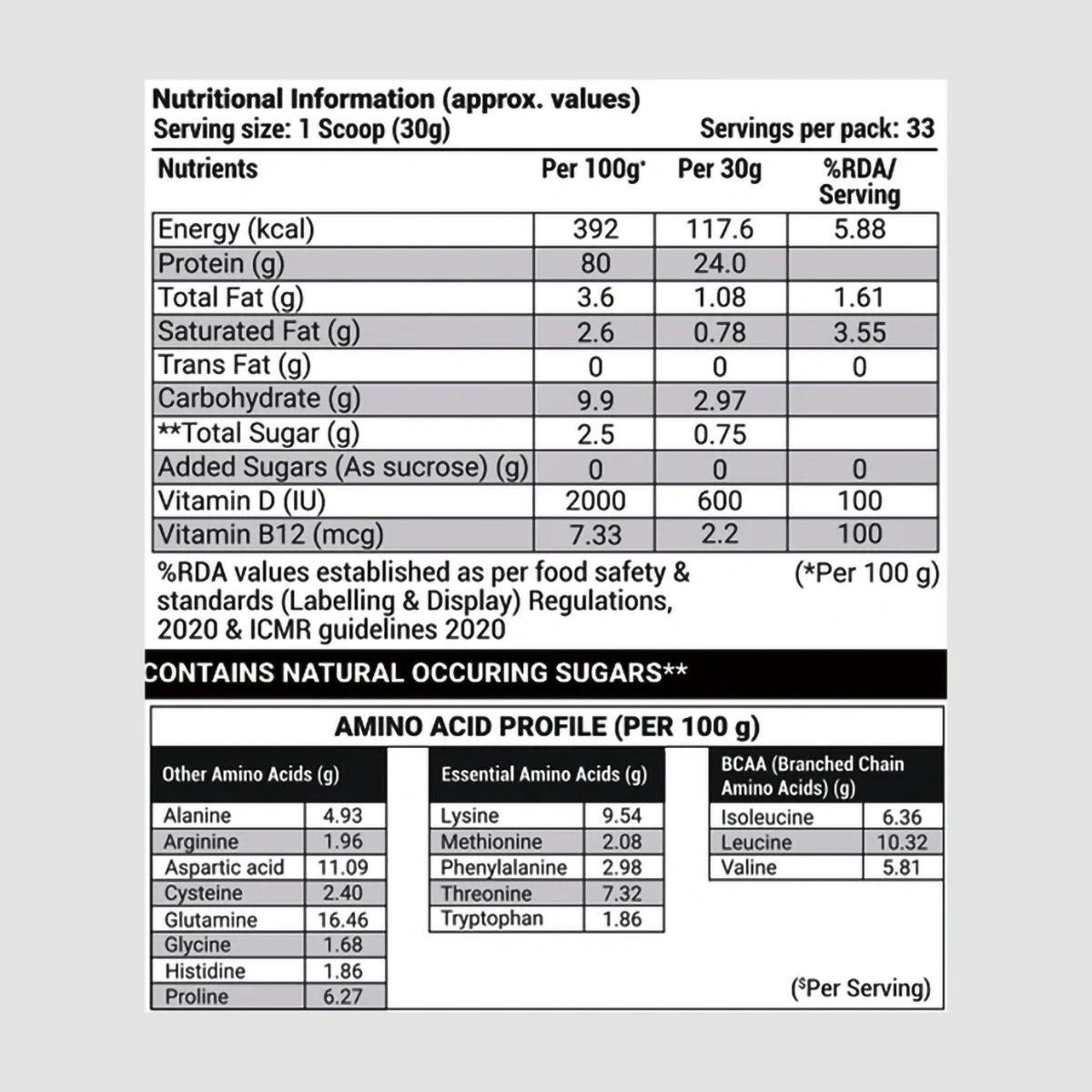 Nutritional Information (approx. values)
Serving size: 1 Scoop (30g) Servings per pack: 33

| Nutrients | Per 100g* | Per 30g | %RDA/ Serving |
|---|---|---|---|
| Energy (kcal) | 392 | 117.6 | 5.88 |
| Protein (g) | 80 | 24.0 | |
| Total Fat (g) | 3.6 | 1.08 | 1.61 |
| Saturated Fat (g) | 2.6 | 0.78 | 3.55 |
| Trans Fat (g) | 0 | 0 | 0 |
| Carbohydrate (g) | 9.9 | 2.97 | |
| **Total Sugar (g) | 2.5 | 0.75 | |
| Added Sugars (As sucrose) (g) | 0 | 0 | 0 |
| Vitamin D (IU) | 2000 | 600 | 100 |
| Vitamin B12 (mcg) | 7.33 | 2.2 | 100 |

%RDA values established as per food safety & standards (Labelling & Display) Regulations, 2020 & ICMR guidelines 2020 (*Per 100 g)

CONTAINS NATURAL OCCURING SUGARS**

AMINO ACID PROFILE (PER 100 g)

| Other Amino Acids (g) | |
|---|---|
| Alanine | 4.93 |
| Arginine | 1.96 |
| Aspartic acid | 11.09 |
| Cysteine | 2.40 |
| Glutamine | 16.46 |
| Glycine | 1.68 |
| Histidine | 1.86 |
| Proline | 6.27 |

| Essential Amino Acids (g) | |
|---|---|
| Lysine | 9.54 |
| Methionine | 2.08 |
| Phenylalanine | 2.98 |
| Threonine | 7.32 |
| Tryptophan | 1.86 |

| BCAA (Branched Chain Amino Acids) (g) | |
|---|---|
| Isoleucine | 6.36 |
| Leucine | 10.32 |
| Valine | 5.81 |

($Per Serving)